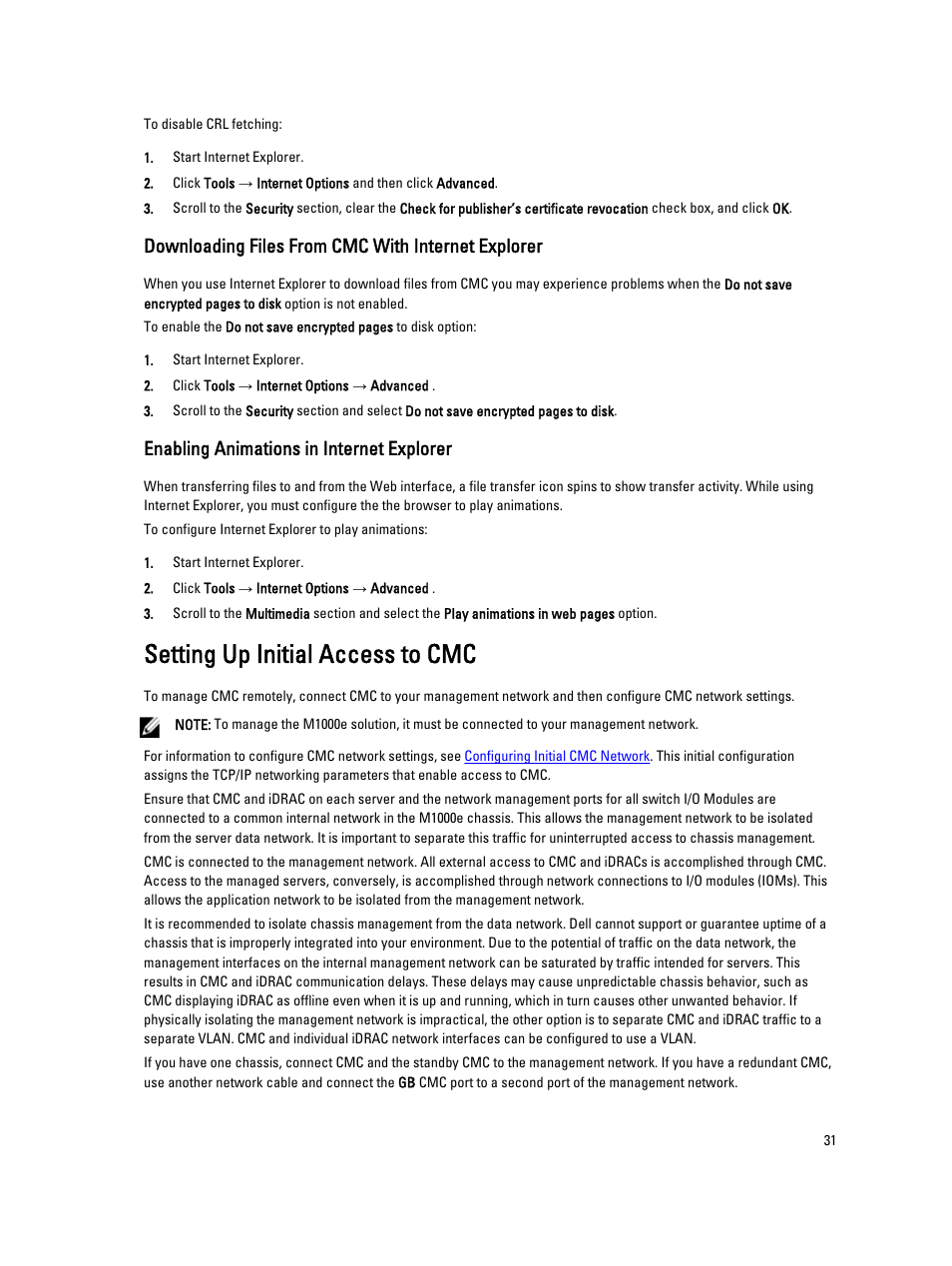 To disable CRL fetching:

1. Start Internet Explorer.
2. Click Tools → Internet Options and then click Advanced.
3. Scroll to the Security section, clear the Check for publisher's certificate revocation check box, and click OK.

Downloading Files From CMC With Internet Explorer

When you use Internet Explorer to download files from CMC you may experience problems when the Do not save encrypted pages to disk option is not enabled.

To enable the Do not save encrypted pages to disk option:

1. Start Internet Explorer.
2. Click Tools → Internet Options → Advanced .
3. Scroll to the Security section and select Do not save encrypted pages to disk.

Enabling Animations in Internet Explorer

When transferring files to and from the Web interface, a file transfer icon spins to show transfer activity. While using Internet Explorer, you must configure the the browser to play animations.

To configure Internet Explorer to play animations:

1. Start Internet Explorer.
2. Click Tools → Internet Options → Advanced .
3. Scroll to the Multimedia section and select the Play animations in web pages option.

Setting Up Initial Access to CMC

To manage CMC remotely, connect CMC to your management network and then configure CMC network settings.

NOTE: To manage the M1000e solution, it must be connected to your management network.

For information to configure CMC network settings, see Configuring Initial CMC Network. This initial configuration assigns the TCP/IP networking parameters that enable access to CMC.

Ensure that CMC and iDRAC on each server and the network management ports for all switch I/O Modules are connected to a common internal network in the M1000e chassis. This allows the management network to be isolated from the server data network. It is important to separate this traffic for uninterrupted access to chassis management.

CMC is connected to the management network. All external access to CMC and iDRACs is accomplished through CMC. Access to the managed servers, conversely, is accomplished through network connections to I/O modules (IOMs). This allows the application network to be isolated from the management network.

It is recommended to isolate chassis management from the data network. Dell cannot support or guarantee uptime of a chassis that is improperly integrated into your environment. Due to the potential of traffic on the data network, the management interfaces on the internal management network can be saturated by traffic intended for servers. This results in CMC and iDRAC communication delays. These delays may cause unpredictable chassis behavior, such as CMC displaying iDRAC as offline even when it is up and running, which in turn causes other unwanted behavior. If physically isolating the management network is impractical, the other option is to separate CMC and iDRAC traffic to a separate VLAN. CMC and individual iDRAC network interfaces can be configured to use a VLAN.

If you have one chassis, connect CMC and the standby CMC to the management network. If you have a redundant CMC, use another network cable and connect the GB CMC port to a second port of the management network.

31